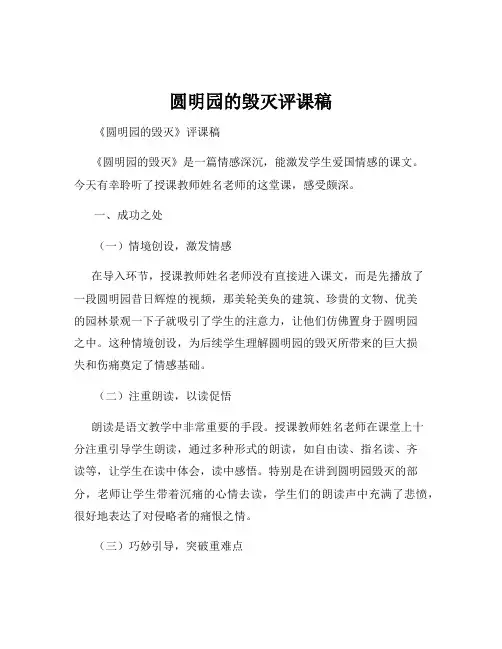 圆明园的毁灭评课稿

《圆明园的毁灭》评课稿

《圆明园的毁灭》是一篇情感深沉，能激发学生爱国情感的课文。今天有幸聆听了授课教师姓名老师的这堂课，感受颇深。

一、成功之处

（一）情境创设，激发情感

在导入环节，授课教师姓名老师没有直接进入课文，而是先播放了一段圆明园昔日辉煌的视频，那美轮美奂的建筑、珍贵的文物、优美的园林景观一下子就吸引了学生的注意力，让他们仿佛置身于圆明园之中。这种情境创设，为后续学生理解圆明园的毁灭所带来的巨大损失和伤痛奠定了情感基础。

（二）注重朗读，以读促悟

朗读是语文教学中非常重要的手段。授课教师姓名老师在课堂上十分注重引导学生朗读，通过多种形式的朗读，如自由读、指名读、齐读等，让学生在读中体会，读中感悟。特别是在讲到圆明园毁灭的部分，老师让学生带着沉痛的心情去读，学生们的朗读声中充满了悲愤，很好地表达了对侵略者的痛恨之情。

（三）巧妙引导，突破重难点